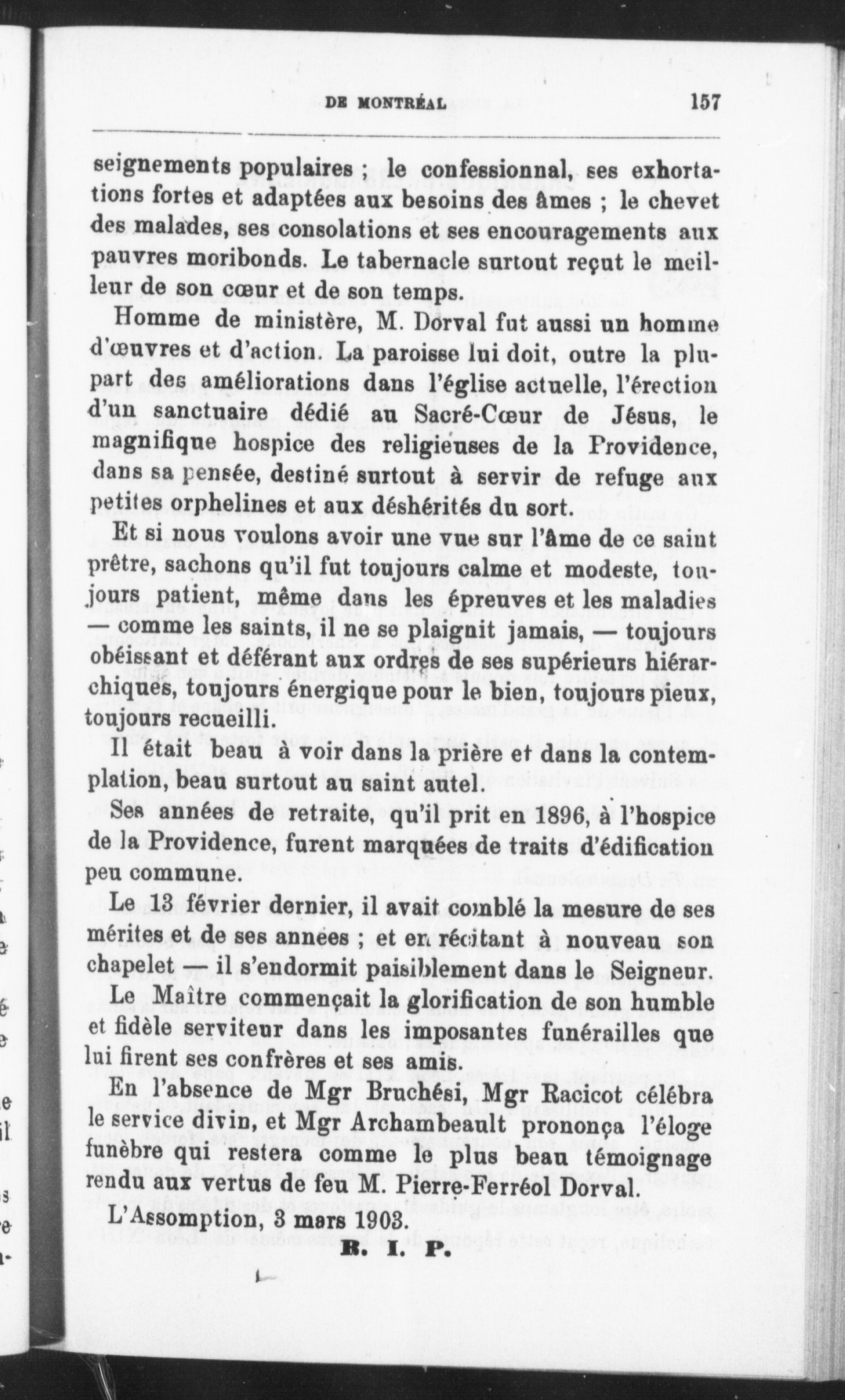 DE MONTRÉAL 157

seignements populaires ; le confessionnal, ses exhortations fortes et adaptées aux besoins des âmes ; le chevet des malades, ses consolations et ses encouragements aux pauvres moribonds. Le tabernacle surtout reçut le meilleur de son cœur et de son temps.

Homme de ministère, M. Dorval fut aussi un homme d'œuvres et d'action. La paroisse lui doit, outre la plupart des améliorations dans l'église actuelle, l'érection d'un sanctuaire dédié au Sacré-Cœur de Jésus, le magnifique hospice des religieuses de la Providence, dans sa pensée, destiné surtout à servir de refuge aux petites orphelines et aux déshérités du sort.

Et si nous voulons avoir une vue sur l'âme de ce saint prêtre, sachons qu'il fut toujours calme et modeste, toujours patient, même dans les épreuves et les maladies — comme les saints, il ne se plaignit jamais, — toujours obéissant et déférant aux ordres de ses supérieurs hiérarchiques, toujours énergique pour le bien, toujours pieux, toujours recueilli.

Il était beau à voir dans la prière et dans la contemplation, beau surtout au saint autel.

Ses années de retraite, qu'il prit en 1896, à l'hospice de la Providence, furent marquées de traits d'édification peu commune.

Le 13 février dernier, il avait comblé la mesure de ses mérites et de ses années ; et en récitant à nouveau son chapelet — il s'endormit paisiblement dans le Seigneur.

Le Maître commençait la glorification de son humble et fidèle serviteur dans les imposantes funérailles que lui firent ses confrères et ses amis.

En l'absence de Mgr Bruchési, Mgr Racicot célébra le service divin, et Mgr Archambeault prononça l'éloge funèbre qui restera comme le plus beau témoignage rendu aux vertus de feu M. Pierre-Ferréol Dorval.

L'Assomption, 3 mars 1903.

R. I. P.